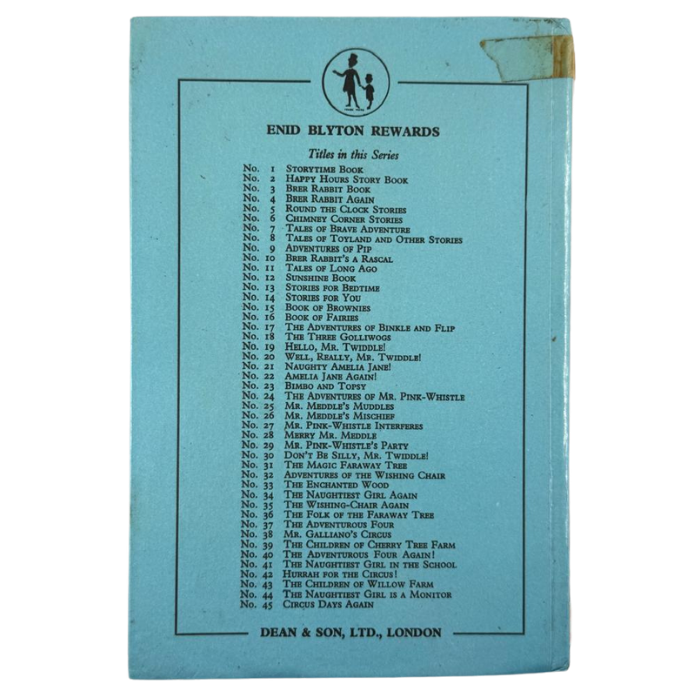 ENID BLYTON REWARDS

Titles in this Series

No. 1 Storytime Book
No. 2 Happy Hours Story Book
No. 3 Brer Rabbit Book
No. 4 Brer Rabbit Again
No. 5 Round the Clock Stories
No. 6 Chimney Corner Stories
No. 7 Tales of Brave Adventure
No. 8 Tales of Toyland and Other Stories
No. 9 Adventures of Pip
No. 10 Brer Rabbit's a Rascal
No. 11 Tales of Long Ago
No. 12 Sunshine Book
No. 13 Stories for Bedtime
No. 14 Stories for You
No. 15 Book of Brownies
No. 16 Book of Fairies
No. 17 The Adventures of Binkle and Flip
No. 18 The Three Golliwogs
No. 19 Hello, Mr. Twiddle!
No. 20 Well, Really, Mr. Twiddle!
No. 21 Naughty Amelia Jane!
No. 22 Amelia Jane Again!
No. 23 Bimbo and Topsy
No. 24 The Adventures of Mr. Pink-Whistle
No. 25 Mr. Meddle's Muddles
No. 26 Mr. Meddle's Mischief
No. 27 Mr. Pink-Whistle Interferes
No. 28 Merry Mr. Meddle
No. 29 Mr. Pink-Whistle's Party
No. 30 Don't Be Silly, Mr. Twiddle!
No. 31 The Magic Faraway Tree
No. 32 Adventures of the Wishing Chair
No. 33 The Enchanted Wood
No. 34 The Naughtiest Girl Again
No. 35 The Wishing-Chair Again
No. 36 The Folk of the Faraway Tree
No. 37 The Adventurous Four
No. 38 Mr. Galliano's Circus
No. 39 The Children of Cherry Tree Farm
No. 40 The Adventurous Four Again!
No. 41 The Naughtiest Girl in the School
No. 42 Hurrah for the Circus!
No. 43 The Children of Willow Farm
No. 44 The Naughtiest Girl is a Monitor
No. 45 Circus Days Again

DEAN & SON, LTD., LONDON